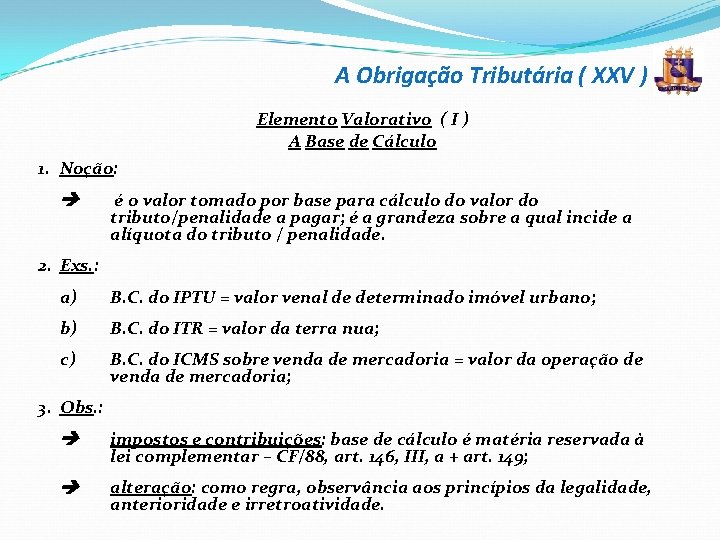 A Obrigação Tributária ( XXV )

Elemento Valorativo ( I )
A Base de Cálculo

1. Noção:

➔ é o valor tomado por base para cálculo do valor do tributo/penalidade a pagar; é a grandeza sobre a qual incide a alíquota do tributo / penalidade.

2. Exs.:

a) B.C. do IPTU = valor venal de determinado imóvel urbano;

b) B.C. do ITR = valor da terra nua;

c) B.C. do ICMS sobre venda de mercadoria = valor da operação de venda de mercadoria;

3. Obs.:

➔ impostos e contribuições: base de cálculo é matéria reservada à lei complementar – CF/88, art. 146, III, a + art. 149;

➔ alteração: como regra, observância aos princípios da legalidade, anterioridade e irretroatividade.